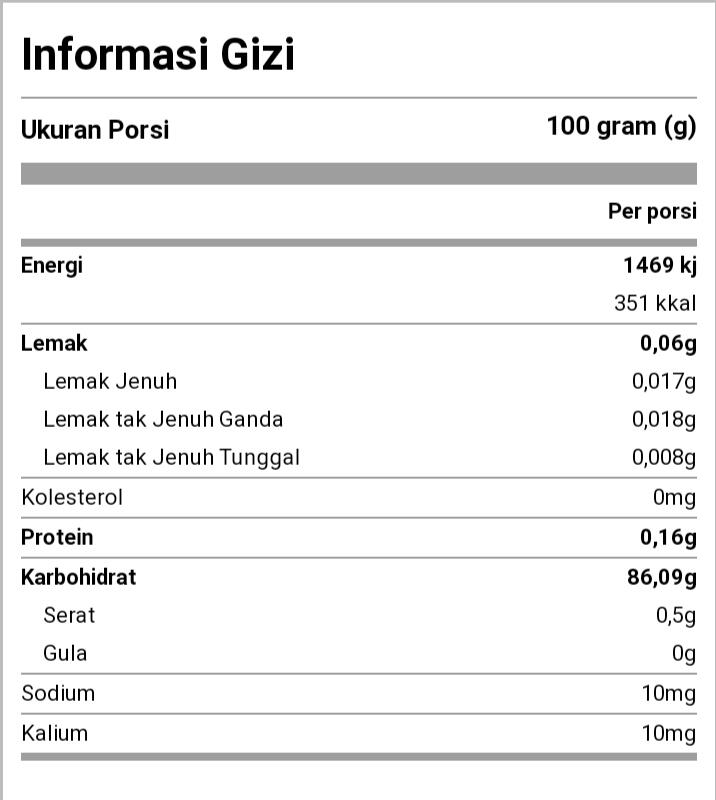 Informasi Gizi

| Ukuran Porsi | 100 gram (g) |
|---|---|
| | Per porsi |
| Energi | 1469 kj |
| | 351 kkal |
| Lemak | 0,06g |
| Lemak Jenuh | 0,017g |
| Lemak tak Jenuh Ganda | 0,018g |
| Lemak tak Jenuh Tunggal | 0,008g |
| Kolesterol | 0mg |
| Protein | 0,16g |
| Karbohidrat | 86,09g |
| Serat | 0,5g |
| Gula | 0g |
| Sodium | 10mg |
| Kalium | 10mg |